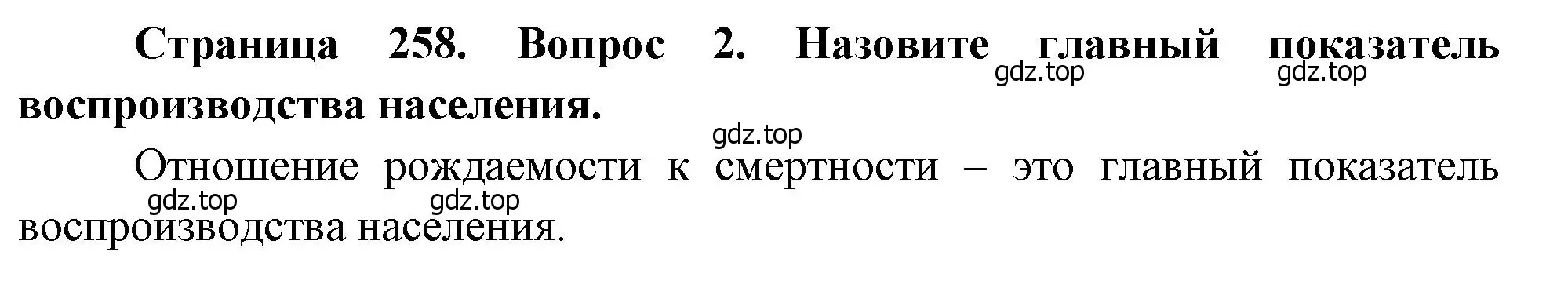 Страница 258. Вопрос 2. Назовите главный показатель воспроизводства населения.

gdz.top gdz.top gdz.top

Отношение рождаемости к смертности – это главный показатель воспроизводства населения.

gdz.top gdz.top